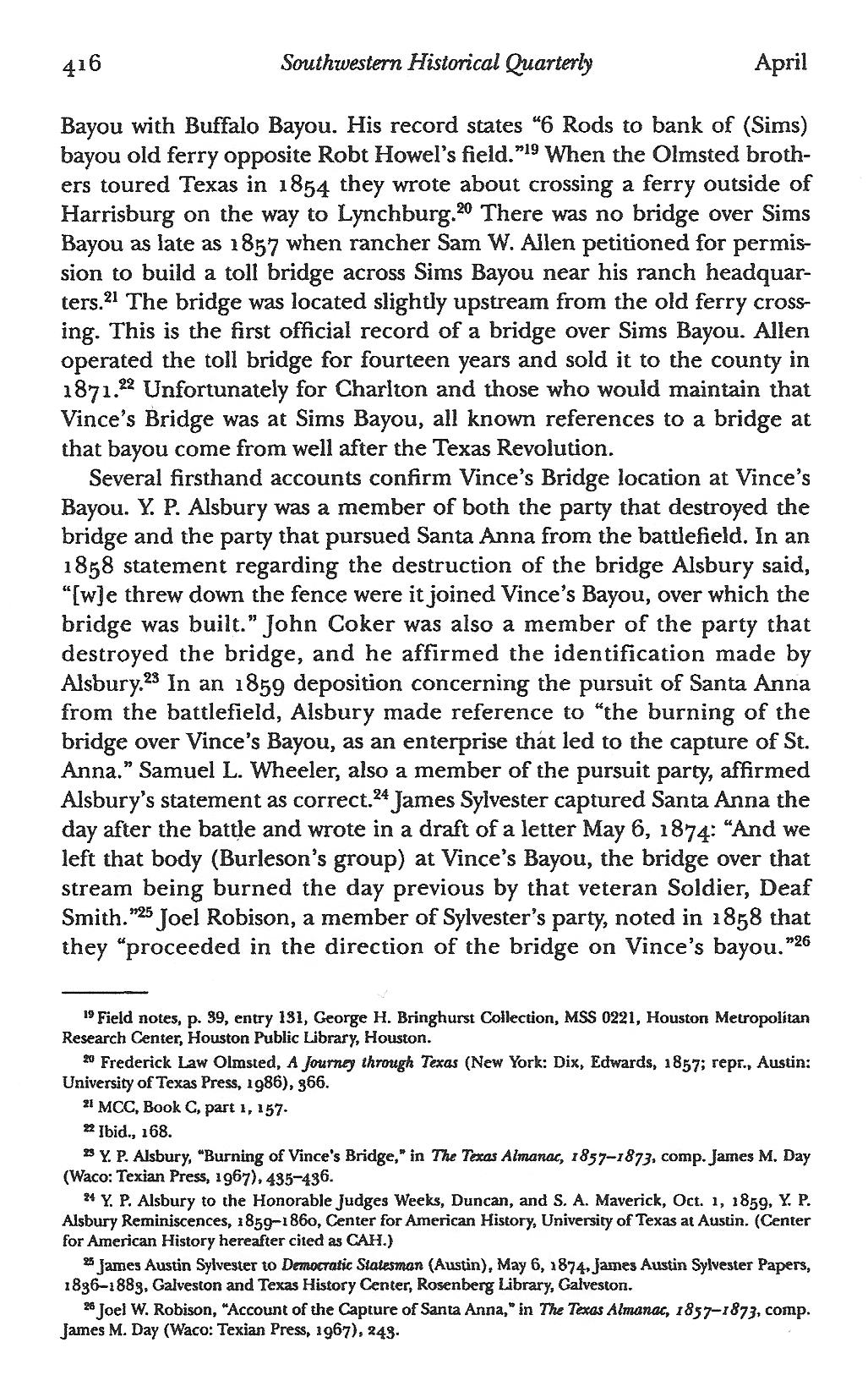 416 Southwestern Historical Quarterly April

Bayou with Buffalo Bayou. His record states "6 Rods to bank of (Sims) bayou old ferry opposite Robt Howel's field."$^{19}$ When the Olmsted brothers toured Texas in 1854 they wrote about crossing a ferry outside of Harrisburg on the way to Lynchburg.$^{20}$ There was no bridge over Sims Bayou as late as 1857 when rancher Sam W. Allen petitioned for permission to build a toll bridge across Sims Bayou near his ranch headquarters.$^{21}$ The bridge was located slightly upstream from the old ferry crossing. This is the first official record of a bridge over Sims Bayou. Allen operated the toll bridge for fourteen years and sold it to the county in 1871.$^{22}$ Unfortunately for Charlton and those who would maintain that Vince's Bridge was at Sims Bayou, all known references to a bridge at that bayou come from well after the Texas Revolution.

Several firsthand accounts confirm Vince's Bridge location at Vince's Bayou. Y. P. Alsbury was a member of both the party that destroyed the bridge and the party that pursued Santa Anna from the battlefield. In an 1858 statement regarding the destruction of the bridge Alsbury said, "[w]e threw down the fence were it joined Vince's Bayou, over which the bridge was built." John Coker was also a member of the party that destroyed the bridge, and he affirmed the identification made by Alsbury.$^{23}$ In an 1859 deposition concerning the pursuit of Santa Anna from the battlefield, Alsbury made reference to "the burning of the bridge over Vince's Bayou, as an enterprise that led to the capture of St. Anna." Samuel L. Wheeler, also a member of the pursuit party, affirmed Alsbury's statement as correct.$^{24}$ James Sylvester captured Santa Anna the day after the battle and wrote in a draft of a letter May 6, 1874: "And we left that body (Burleson's group) at Vince's Bayou, the bridge over that stream being burned the day previous by that veteran Soldier, Deaf Smith."$^{25}$ Joel Robison, a member of Sylvester's party, noted in 1858 that they "proceeded in the direction of the bridge on Vince's bayou."$^{26}$

$^{19}$ Field notes, p. 39, entry 131, George H. Bringhurst Collection, MSS 0221, Houston Metropolitan Research Center, Houston Public Library, Houston.

$^{20}$ Frederick Law Olmsted, A Journey through Texas (New York: Dix, Edwards, 1857; repr., Austin: University of Texas Press, 1986), 366.

$^{21}$ MCC, Book C, part 1, 157.

$^{22}$ Ibid., 168.

$^{23}$ Y. P. Alsbury, "Burning of Vince's Bridge," in The Texas Almanac, 1857–1873, comp. James M. Day (Waco: Texian Press, 1967), 435–436.

$^{24}$ Y. P. Alsbury to the Honorable Judges Weeks, Duncan, and S. A. Maverick, Oct. 1, 1859, Y. P. Alsbury Reminiscences, 1859–1860, Center for American History, University of Texas at Austin. (Center for American History hereafter cited as CAH.)

$^{25}$ James Austin Sylvester to Democratic Statesman (Austin), May 6, 1874, James Austin Sylvester Papers, 1836–1883, Galveston and Texas History Center, Rosenberg Library, Galveston.

$^{26}$ Joel W. Robison, "Account of the Capture of Santa Anna," in The Texas Almanac, 1857–1873, comp. James M. Day (Waco: Texian Press, 1967), 243.